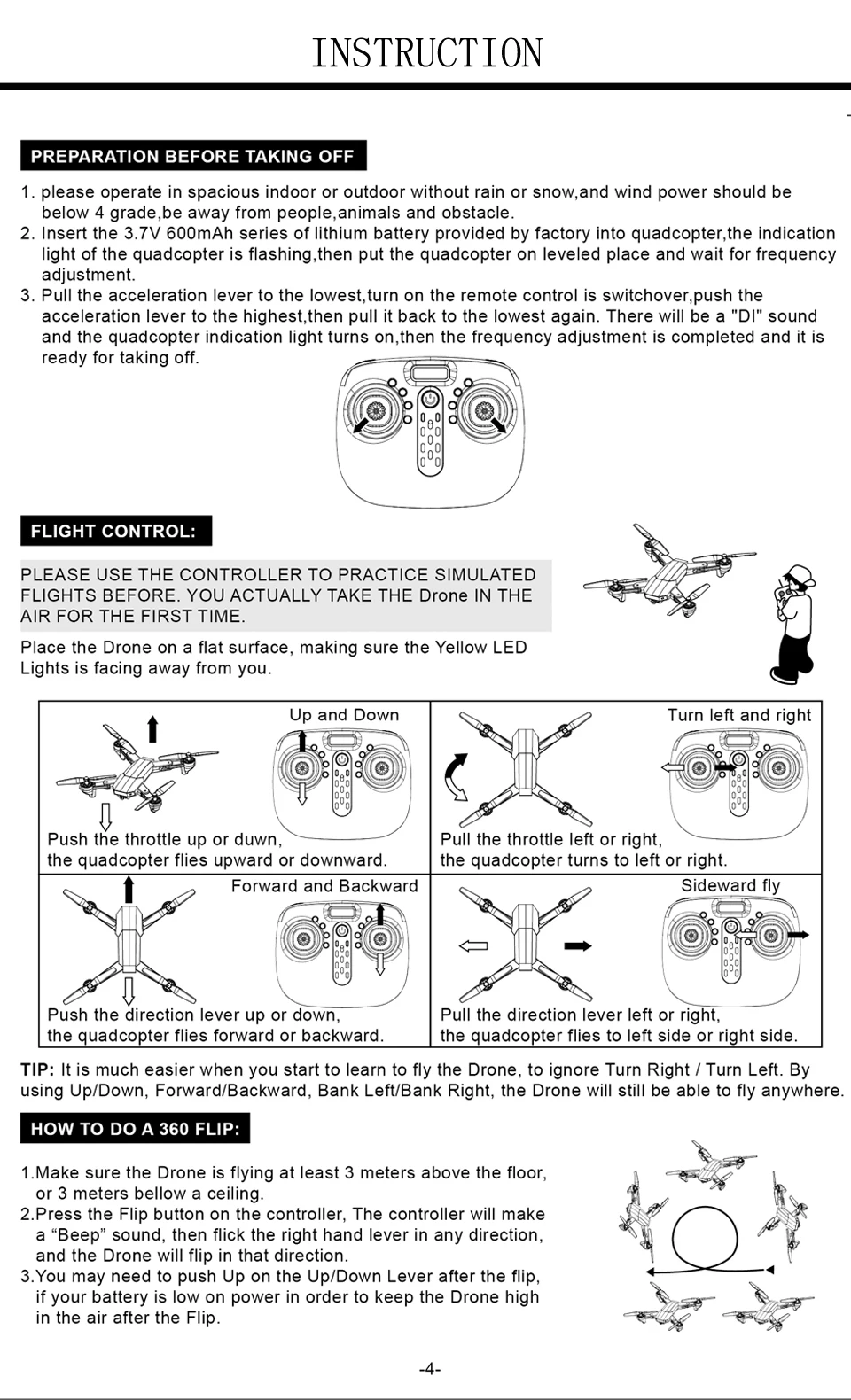 INSTRUCTION

PREPARATION BEFORE TAKING OFF

1. please operate in spacious indoor or outdoor without rain or snow,and wind power should be below 4 grade,be away from people,animals and obstacle.
2. Insert the 3.7V 600mAh series of lithium battery provided by factory into quadcopter,the indication light of the quadcopter is flashing,then put the quadcopter on leveled place and wait for frequency adjustment.
3. Pull the acceleration lever to the lowest,turn on the remote control is switchover,push the acceleration lever to the highest,then pull it back to the lowest again. There will be a "DI" sound and the quadcopter indication light turns on,then the frequency adjustment is completed and it is ready for taking off.

FLIGHT CONTROL:

PLEASE USE THE CONTROLLER TO PRACTICE SIMULATED FLIGHTS BEFORE. YOU ACTUALLY TAKE THE Drone IN THE AIR FOR THE FIRST TIME.

Place the Drone on a flat surface, making sure the Yellow LED Lights is facing away from you.

Up and Down

Push the throttle up or duwn,
the quadcopter flies upward or downward.

Turn left and right

Pull the throttle left or right,
the quadcopter turns to left or right.

Forward and Backward

Push the direction lever up or down,
the quadcopter flies forward or backward.

Sideward fly

Pull the direction lever left or right,
the quadcopter flies to left side or right side.

TIP: It is much easier when you start to learn to fly the Drone, to ignore Turn Right / Turn Left. By using Up/Down, Forward/Backward, Bank Left/Bank Right, the Drone will still be able to fly anywhere.

HOW TO DO A 360 FLIP:

1.Make sure the Drone is flying at least 3 meters above the floor, or 3 meters bellow a ceiling.
2.Press the Flip button on the controller, The controller will make a "Beep" sound, then flick the right hand lever in any direction, and the Drone will flip in that direction.
3.You may need to push Up on the Up/Down Lever after the flip, if your battery is low on power in order to keep the Drone high in the air after the Flip.

-4-